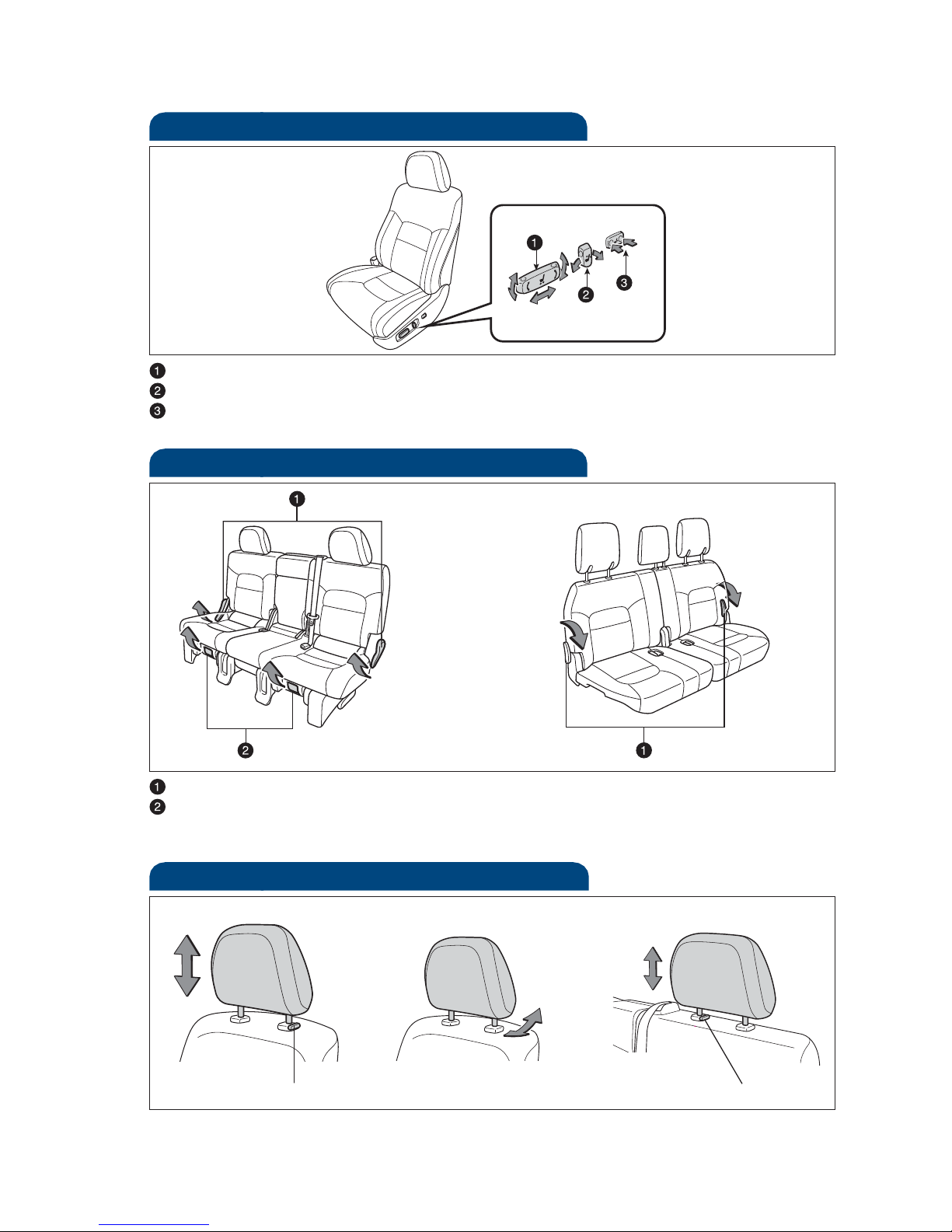 1
2
3

1

2

1

1
2